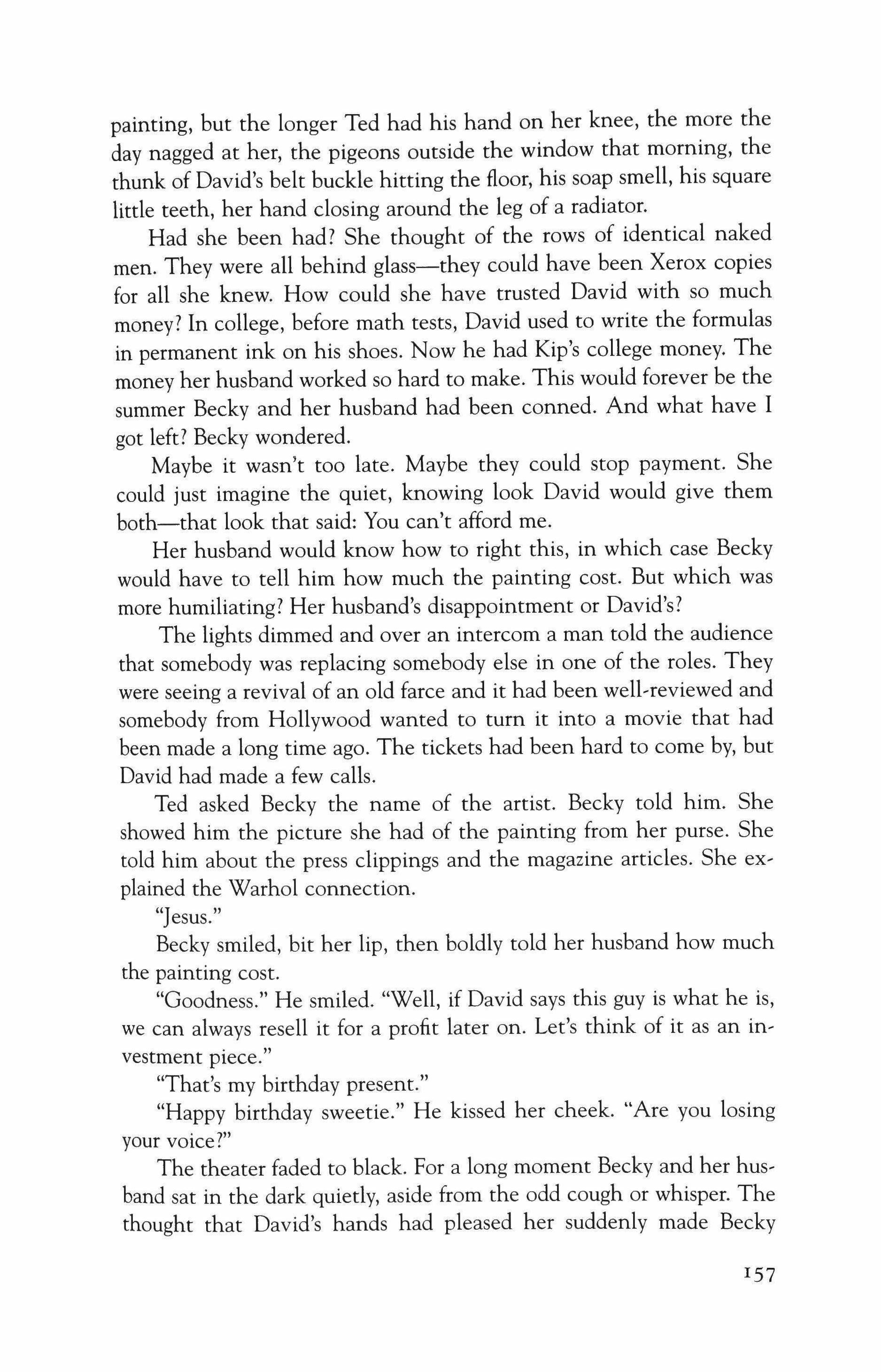 painting, but the longer Ted had his hand on her knee, the more the day nagged at her, the pigeons outside the window that morning, the thunk of David's belt buckle hitting the floor, his soap smell, his square little teeth, her hand closing around the leg of a radiator.

Had she been had? She thought of the rows of identical naked men. They were all behind glass—they could have been Xerox copies for all she knew. How could she have trusted David with so much money? In college, before math tests, David used to write the formulas in permanent ink on his shoes. Now he had Kip's college money. The money her husband worked so hard to make. This would forever be the summer Becky and her husband had been conned. And what have I got left? Becky wondered.

Maybe it wasn't too late. Maybe they could stop payment. She could just imagine the quiet, knowing look David would give them both—that look that said: You can't afford me.

Her husband would know how to right this, in which case Becky would have to tell him how much the painting cost. But which was more humiliating? Her husband's disappointment or David's?

The lights dimmed and over an intercom a man told the audience that somebody was replacing somebody else in one of the roles. They were seeing a revival of an old farce and it had been well-reviewed and somebody from Hollywood wanted to turn it into a movie that had been made a long time ago. The tickets had been hard to come by, but David had made a few calls.

Ted asked Becky the name of the artist. Becky told him. She showed him the picture she had of the painting from her purse. She told him about the press clippings and the magazine articles. She explained the Warhol connection.

"Jesus."

Becky smiled, bit her lip, then boldly told her husband how much the painting cost.

"Goodness." He smiled. "Well, if David says this guy is what he is, we can always resell it for a profit later on. Let's think of it as an investment piece."

"That's my birthday present."

"Happy birthday sweetie." He kissed her cheek. "Are you losing your voice?"

The theater faded to black. For a long moment Becky and her husband sat in the dark quietly, aside from the odd cough or whisper. The thought that David's hands had pleased her suddenly made Becky

157